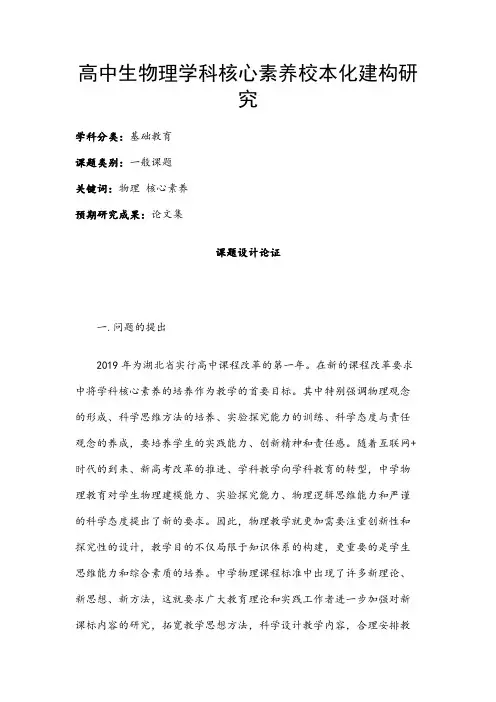 高中生物理学科核心素养校本化建构研究

学科分类：基础教育

课题类别：一般课题

关键词：物理 核心素养

预期研究成果：论文集

课题设计论证

一.问题的提出

2019 年为湖北省实行高中课程改革的第一年。在新的课程改革要求中将学科核心素养的培养作为教学的首要目标。其中特别强调物理观念的形成、科学思维方法的培养、实验探究能力的训练、科学态度与责任观念的养成，要培养学生的实践能力、创新精神和责任感。随着互联网+时代的到来、新高考改革的推进、学科教学向学科教育的转型，中学物理教育对学生物理建模能力、实验探究能力、物理逻辑思维能力和严谨的科学态度提出了新的要求。因此，物理教学就更加需要注重创新性和探究性的设计，教学目的不仅局限于知识体系的构建，更重要的是学生思维能力和综合素质的培养。中学物理课程标准中出现了许多新理论、新思想、新方法，这就要求广大教育理论和实践工作者进一步加强对新课标内容的研究，拓宽教学思想方法，科学设计教学内容，合理安排教